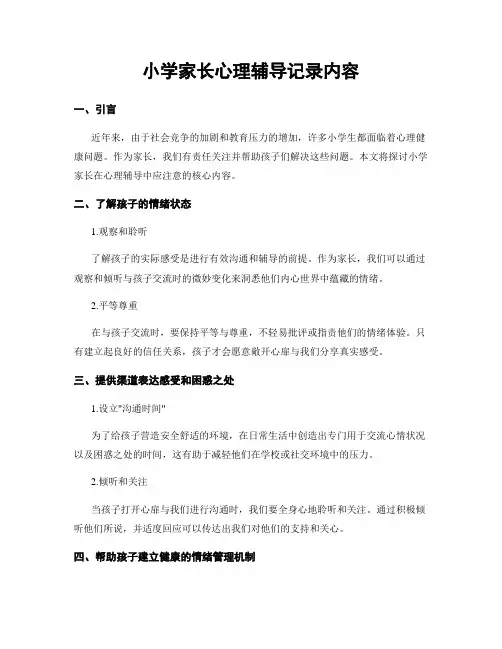 小学家长心理辅导记录内容

一、引言

近年来，由于社会竞争的加剧和教育压力的增加，许多小学生都面临着心理健康问题。作为家长，我们有责任关注并帮助孩子们解决这些问题。本文将探讨小学家长在心理辅导中应注意的核心内容。

二、了解孩子的情绪状态

1.观察和聆听

了解孩子的实际感受是进行有效沟通和辅导的前提。作为家长，我们可以通过观察和倾听与孩子交流时的微妙变化来洞悉他们内心世界中蕴藏的情绪。

2.平等尊重

在与孩子交流时，要保持平等与尊重，不轻易批评或指责他们的情绪体验。只有建立起良好的信任关系，孩子才会愿意敞开心扉与我们分享真实感受。

三、提供渠道表达感受和困惑之处

1.设立"沟通时间"

为了给孩子营造安全舒适的环境，在日常生活中创造出专门用于交流心情状况以及困惑之处的时间，这有助于减轻他们在学校或社交环境中的压力。

2.倾听和关注

当孩子打开心扉与我们进行沟通时，我们要全身心地聆听和关注。通过积极倾听他们所说，并适度回应可以传达出我们对他们的支持和关心。

四、帮助孩子建立健康的情绪管理机制